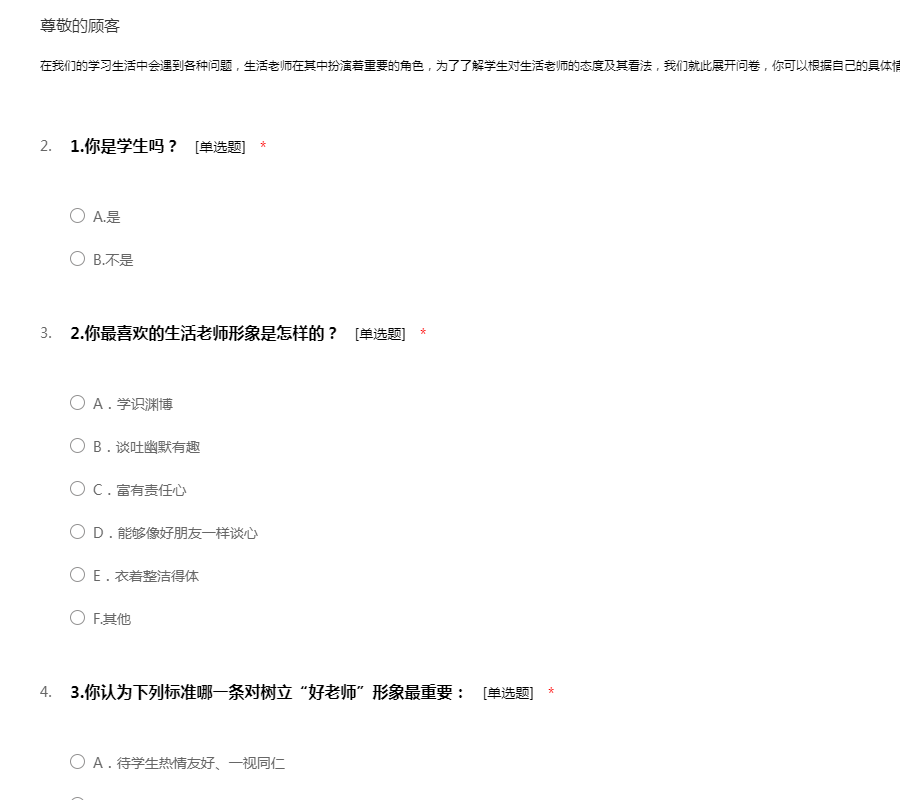 尊敬的顾客

在我们的学习生活中会遇到各种问题，生活老师在其中扮演着重要的角色，为了了解学生对生活老师的态度及其看法，我们就此展开问卷，你可以根据自己的具体情

2. 1.你是学生吗？ [单选题] *

A.是

B.不是

3. 2.你最喜欢的生活老师形象是怎样的？ [单选题] *

A．学识渊博

B．谈吐幽默有趣

C．富有责任心

D．能够像好朋友一样谈心

E．衣着整洁得体

F.其他

4. 3.你认为下列标准哪一条对树立“好老师”形象最重要： [单选题] *

A．待学生热情友好、一视同仁